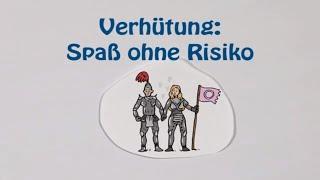 Verhütung:
Spaß ohne Risiko